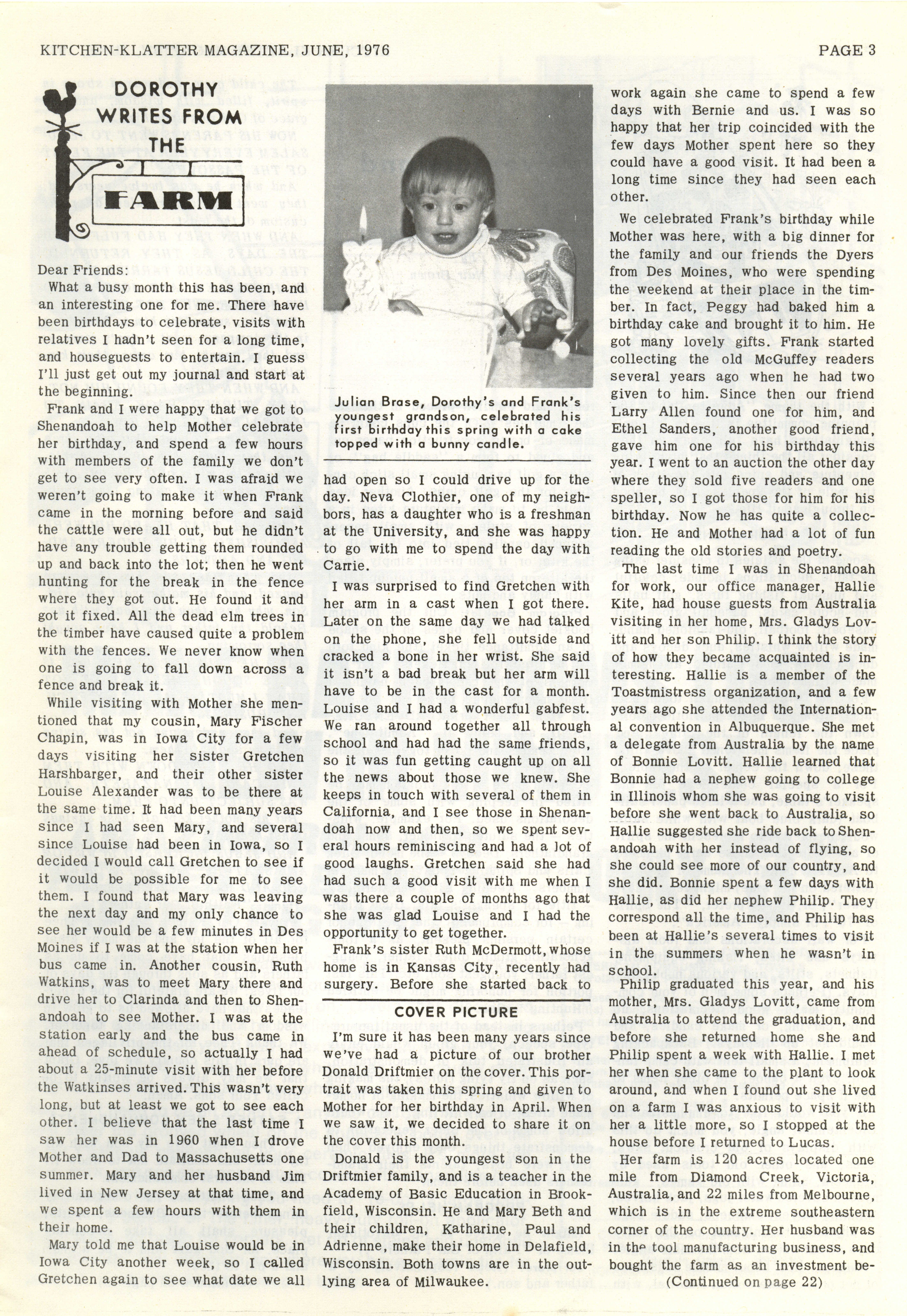 KITCHEN-KLATTER MAGAZINE, JUNE, 1976 PAGE 3

DOROTHY WRITES FROM THE FARM

Dear Friends:

What a busy month this has been, and an interesting one for me. There have been birthdays to celebrate, visits with relatives I hadn't seen for a long time, and houseguests to entertain. I guess I'll just get out my journal and start at the beginning.

Frank and I were happy that we got to Shenandoah to help Mother celebrate her birthday, and spend a few hours with members of the family we don't get to see very often. I was afraid we weren't going to make it when Frank came in the morning before and said the cattle were all out, but he didn't have any trouble getting them rounded up and back into the lot; then he went hunting for the break in the fence where they got out. He found it and got it fixed. All the dead elm trees in the timber have caused quite a problem with the fences. We never know when one is going to fall down across a fence and break it.

While visiting with Mother she mentioned that my cousin, Mary Fischer Chapin, was in Iowa City for a few days visiting her sister Gretchen Harshbarger, and their other sister Louise Alexander was to be there at the same time. It had been many years since I had seen Mary, and several since Louise had been in Iowa, so I decided I would call Gretchen to see if it would be possible for me to see them. I found that Mary was leaving the next day and my only chance to see her would be a few minutes in Des Moines if I was at the station when her bus came in. Another cousin, Ruth Watkins, was to meet Mary there and drive her to Clarinda and then to Shenandoah to see Mother. I was at the station early and the bus came in ahead of schedule, so actually I had about a 25-minute visit with her before the Watkinses arrived. This wasn't very long, but at least we got to see each other. I believe that the last time I saw her was in 1960 when I drove Mother and Dad to Massachusetts one summer. Mary and her husband Jim lived in New Jersey at that time, and we spent a few hours with them in their home.

Mary told me that Louise would be in Iowa City another week, so I called Gretchen again to see what date we all

Julian Brase, Dorothy's and Frank's youngest grandson, celebrated his first birthday this spring with a cake topped with a bunny candle.

had open so I could drive up for the day. Neva Clothier, one of my neighbors, has a daughter who is a freshman at the University, and she was happy to go with me to spend the day with Carrie.

I was surprised to find Gretchen with her arm in a cast when I got there. Later on the same day we had talked on the phone, she fell outside and cracked a bone in her wrist. She said it isn't a bad break but her arm will have to be in the cast for a month. Louise and I had a wonderful gabfest. We ran around together all through school and had had the same friends, so it was fun getting caught up on all the news about those we knew. She keeps in touch with several of them in California, and I see those in Shenandoah now and then, so we spent several hours reminiscing and had a lot of good laughs. Gretchen said she had had such a good visit with me when I was there a couple of months ago that she was glad Louise and I had the opportunity to get together.

Frank's sister Ruth McDermott, whose home is in Kansas City, recently had surgery. Before she started back to

COVER PICTURE

I'm sure it has been many years since we've had a picture of our brother Donald Driftmier on the cover. This portrait was taken this spring and given to Mother for her birthday in April. When we saw it, we decided to share it on the cover this month.

Donald is the youngest son in the Driftmier family, and is a teacher in the Academy of Basic Education in Brookfield, Wisconsin. He and Mary Beth and their children, Katharine, Paul and Adrienne, make their home in Delafield, Wisconsin. Both towns are in the outlying area of Milwaukee.

work again she came to spend a few days with Bernie and us. I was so happy that her trip coincided with the few days Mother spent here so they could have a good visit. It had been a long time since they had seen each other.

We celebrated Frank's birthday while Mother was here, with a big dinner for the family and our friends the Dyers from Des Moines, who were spending the weekend at their place in the timber. In fact, Peggy had baked him a birthday cake and brought it to him. He got many lovely gifts. Frank started collecting the old McGuffey readers several years ago when he had two given to him. Since then our friend Larry Allen found one for him, and Ethel Sanders, another good friend, gave him one for his birthday this year. I went to an auction the other day where they sold five readers and one speller, so I got those for him for his birthday. Now he has quite a collection. He and Mother had a lot of fun reading the old stories and poetry.

The last time I was in Shenandoah for work, our office manager, Hallie Kite, had house guests from Australia visiting in her home, Mrs. Gladys Lovitt and her son Philip. I think the story of how they became acquainted is interesting. Hallie is a member of the Toastmistress organization, and a few years ago she attended the International convention in Albuquerque. She met a delegate from Australia by the name of Bonnie Lovitt. Hallie learned that Bonnie had a nephew going to college in Illinois whom she was going to visit before she went back to Australia, so Hallie suggested she ride back to Shenandoah with her instead of flying, so she could see more of our country, and she did. Bonnie spent a few days with Hallie, as did her nephew Philip. They correspond all the time, and Philip has been at Hallie's several times to visit in the summers when he wasn't in school.

Philip graduated this year, and his mother, Mrs. Gladys Lovitt, came from Australia to attend the graduation, and before she returned home she and Philip spent a week with Hallie. I met her when she came to the plant to look around, and when I found out she lived on a farm I was anxious to visit with her a little more, so I stopped at the house before I returned to Lucas.

Her farm is 120 acres located one mile from Diamond Creek, Victoria, Australia, and 22 miles from Melbourne, which is in the extreme southeastern corner of the country. Her husband was in the tool manufacturing business, and bought the farm as an investment be-

(Continued on page 22)